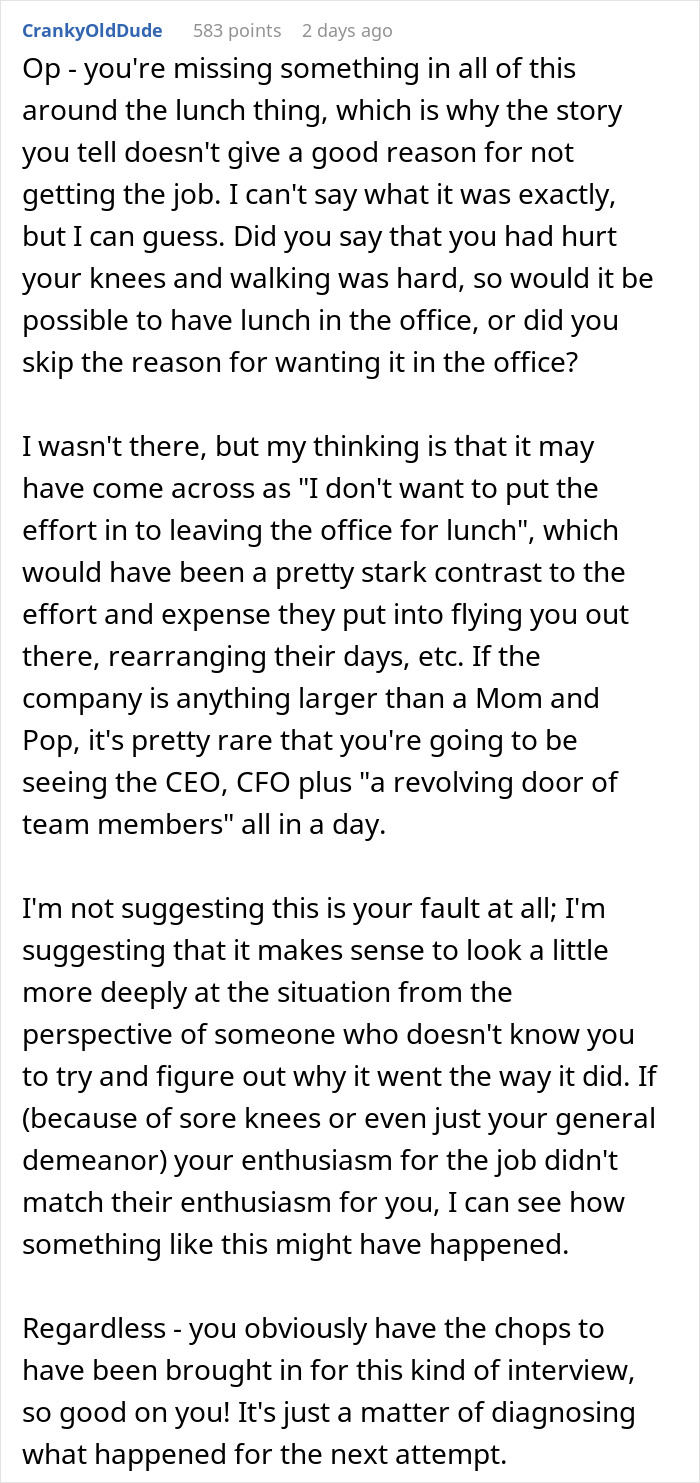 CrankyOldDude 583 points 2 days ago

Op - you're missing something in all of this around the lunch thing, which is why the story you tell doesn't give a good reason for not getting the job. I can't say what it was exactly, but I can guess. Did you say that you had hurt your knees and walking was hard, so would it be possible to have lunch in the office, or did you skip the reason for wanting it in the office?

I wasn't there, but my thinking is that it may have come across as "I don't want to put the effort in to leaving the office for lunch", which would have been a pretty stark contrast to the effort and expense they put into flying you out there, rearranging their days, etc. If the company is anything larger than a Mom and Pop, it's pretty rare that you're going to be seeing the CEO, CFO plus "a revolving door of team members" all in a day.

I'm not suggesting this is your fault at all; I'm suggesting that it makes sense to look a little more deeply at the situation from the perspective of someone who doesn't know you to try and figure out why it went the way it did. If (because of sore knees or even just your general demeanor) your enthusiasm for the job didn't match their enthusiasm for you, I can see how something like this might have happened.

Regardless - you obviously have the chops to have been brought in for this kind of interview, so good on you! It's just a matter of diagnosing what happened for the next attempt.